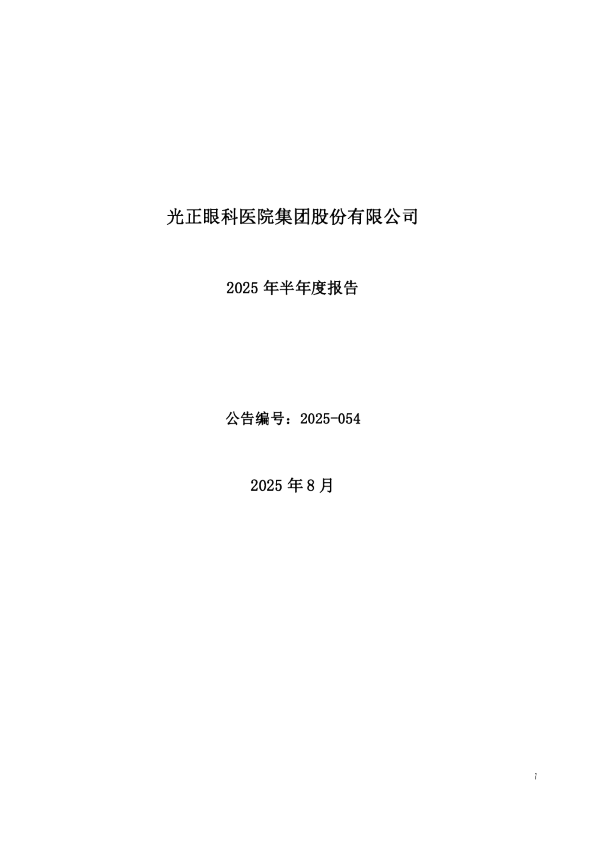 光正眼科医院集团股份有限公司

2025 年半年度报告

公告编号：2025-054

2025 年 8 月

1